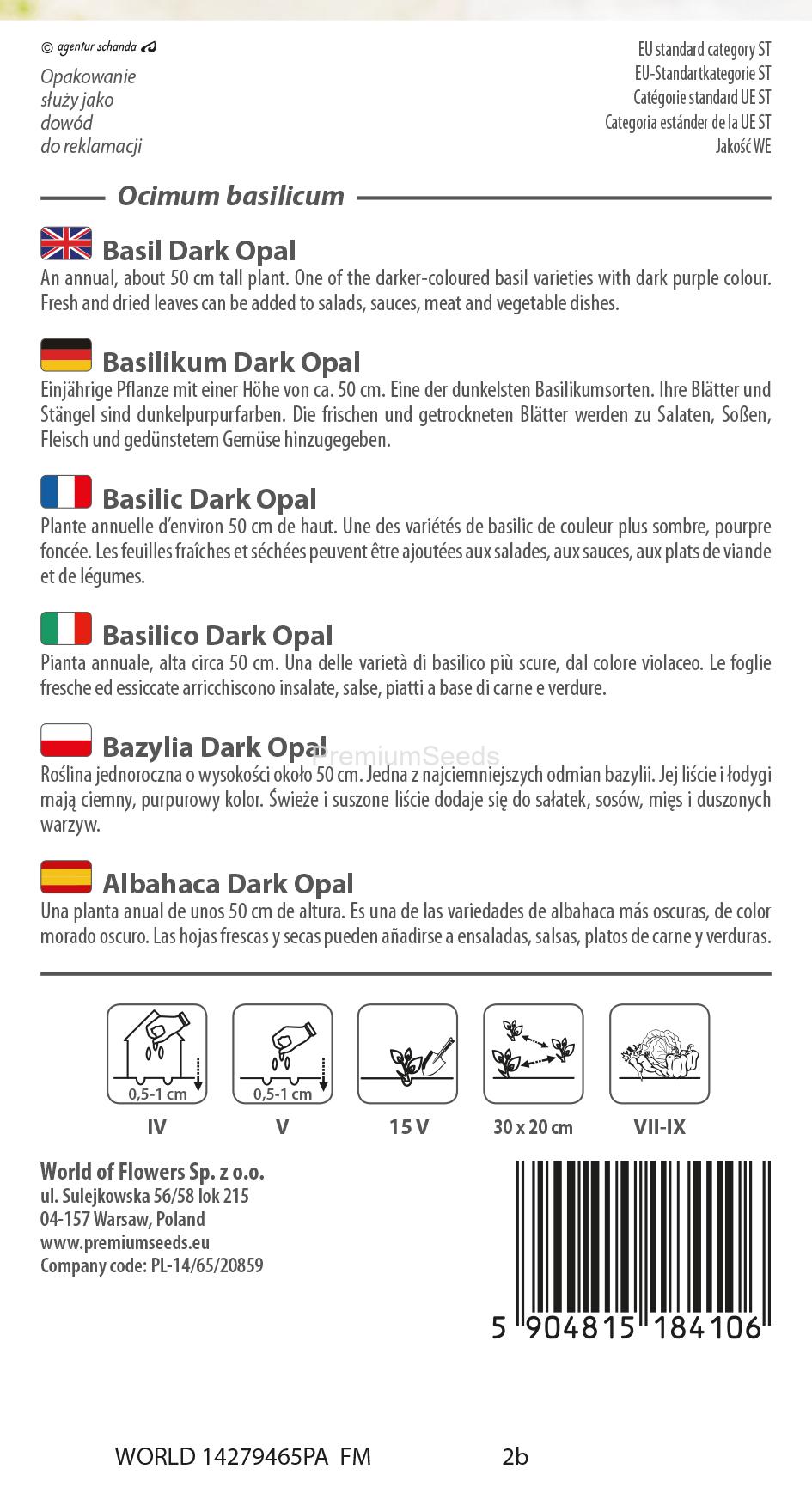 © agentur schanda

Opakowanie służy jako dowód do reklamacji

EU standard category ST
EU-Standartkategorie ST
Catégorie standard UE ST
Categoria estánder de la UE ST
Jakość WE

Ocimum basilicum

Basil Dark Opal
An annual, about 50 cm tall plant. One of the darker-coloured basil varieties with dark purple colour. Fresh and dried leaves can be added to salads, sauces, meat and vegetable dishes.

Basilikum Dark Opal
Einjährige Pflanze mit einer Höhe von ca. 50 cm. Eine der dunkelsten Basilikumsorten. Ihre Blätter und Stängel sind dunkelpurpurfarben. Die frischen und getrockneten Blätter werden zu Salaten, Soßen, Fleisch und gedünstetem Gemüse hinzugegeben.

Basilic Dark Opal
Plante annuelle d'environ 50 cm de haut. Une des variétés de basilic de couleur plus sombre, pourpre foncée. Les feuilles fraîches et séchées peuvent être ajoutées aux salades, aux sauces, aux plats de viande et de légumes.

Basilico Dark Opal
Pianta annuale, alta circa 50 cm. Una delle varietà di basilico più scure, dal colore violaceo. Le foglie fresche ed essiccate arricchiscono insalate, salse, piatti a base di carne e verdure.

Bazylia Dark Opal
PremiumSeeds
Roślina jednoroczna o wysokości około 50 cm. Jedna z najciemniejszych odmian bazylii. Jej liście i łodygi mają ciemny, purpurowy kolor. Świeże i suszone liście dodaje się do sałatek, sosów, mięs i duszonych warzyw.

Albahaca Dark Opal
Una planta anual de unos 50 cm de altura. Es una de las variedades de albahaca más oscuras, de color morado oscuro. Las hojas frescas y secas pueden añadirse a ensaladas, salsas, platos de carne y verduras.

0,5-1 cm
IV
0,5-1 cm
V
15 V
30 x 20 cm
VII-IX

World of Flowers Sp. z o.o.
ul. Sulejkowska 56/58 lok 215
04-157 Warsaw, Poland
www.premiumseeds.eu
Company code: PL-14/65/20859

5 904815 184106

WORLD 14279465PA FM 2b